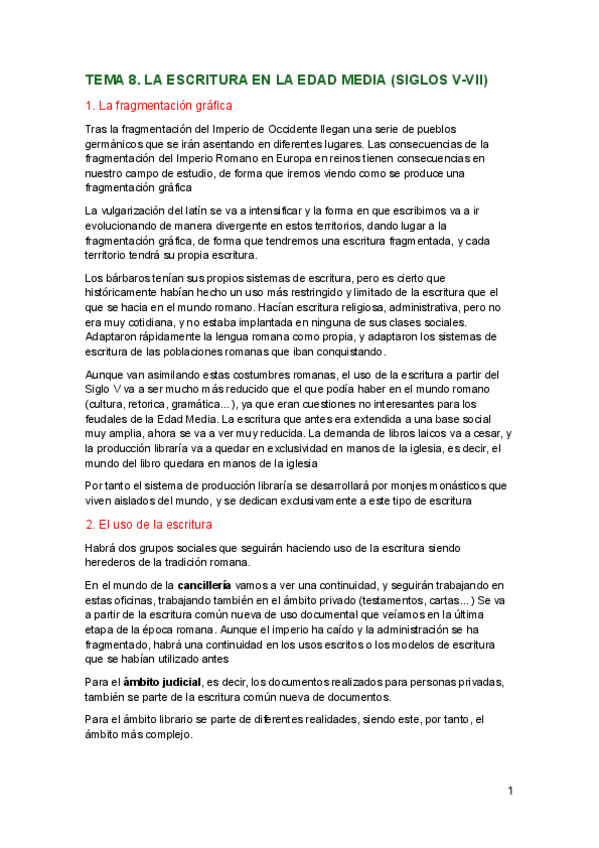 TEMA 8. LA ESCRITURA EN LA EDAD MEDIA (SIGLOS V-VII)

1. La fragmentación gráfica

Tras la fragmentación del Imperio de Occidente llegan una serie de pueblos germánicos que se irán asentando en diferentes lugares. Las consecuencias de la fragmentación del Imperio Romano en Europa en reinos tienen consecuencias en nuestro campo de estudio, de forma que iremos viendo como se produce una fragmentación gráfica

La vulgarización del latín se va a intensificar y la forma en que escribimos va a ir evolucionando de manera divergente en estos territorios, dando lugar a la fragmentación gráfica, de forma que tendremos una escritura fragmentada, y cada territorio tendrá su propia escritura.

Los bárbaros tenían sus propios sistemas de escritura, pero es cierto que históricamente habían hecho un uso más restringido y limitado de la escritura que el que se hacia en el mundo romano. Hacían escritura religiosa, administrativa, pero no era muy cotidiana, y no estaba implantada en ninguna de sus clases sociales. Adaptaron rápidamente la lengua romana como propia, y adaptaron los sistemas de escritura de las poblaciones romanas que iban conquistando.

Aunque van asimilando estas costumbres romanas, el uso de la escritura a partir del Siglo V va a ser mucho más reducido que el que podía haber en el mundo romano (cultura, retorica, gramática...), ya que eran cuestiones no interesantes para los feudales de la Edad Media. La escritura que antes era extendida a una base social muy amplia, ahora se va a ver muy reducida. La demanda de libros laicos va a cesar, y la producción libraría va a quedar en exclusividad en manos de la iglesia, es decir, el mundo del libro quedara en manos de la iglesia

Por tanto el sistema de producción libraría se desarrollará por monjes monásticos que viven aislados del mundo, y se dedican exclusivamente a este tipo de escritura

2. El uso de la escritura

Habrá dos grupos sociales que seguirán haciendo uso de la escritura siendo herederos de la tradición romana.

En el mundo de la **cancillería** vamos a ver una continuidad, y seguirán trabajando en estas oficinas, trabajando también en el ámbito privado (testamentos, cartas...) Se va a partir de la escritura común nueva de uso documental que veíamos en la última etapa de la época romana. Aunque el imperio ha caído y la administración se ha fragmentado, habrá una continuidad en los usos escritos o los modelos de escritura que se habían utilizado antes

Para el **ámbito judicial**, es decir, los documentos realizados para personas privadas, también se parte de la escritura común nueva de documentos.

Para el ámbito librario se parte de diferentes realidades, siendo este, por tanto, el ámbito más complejo.

1